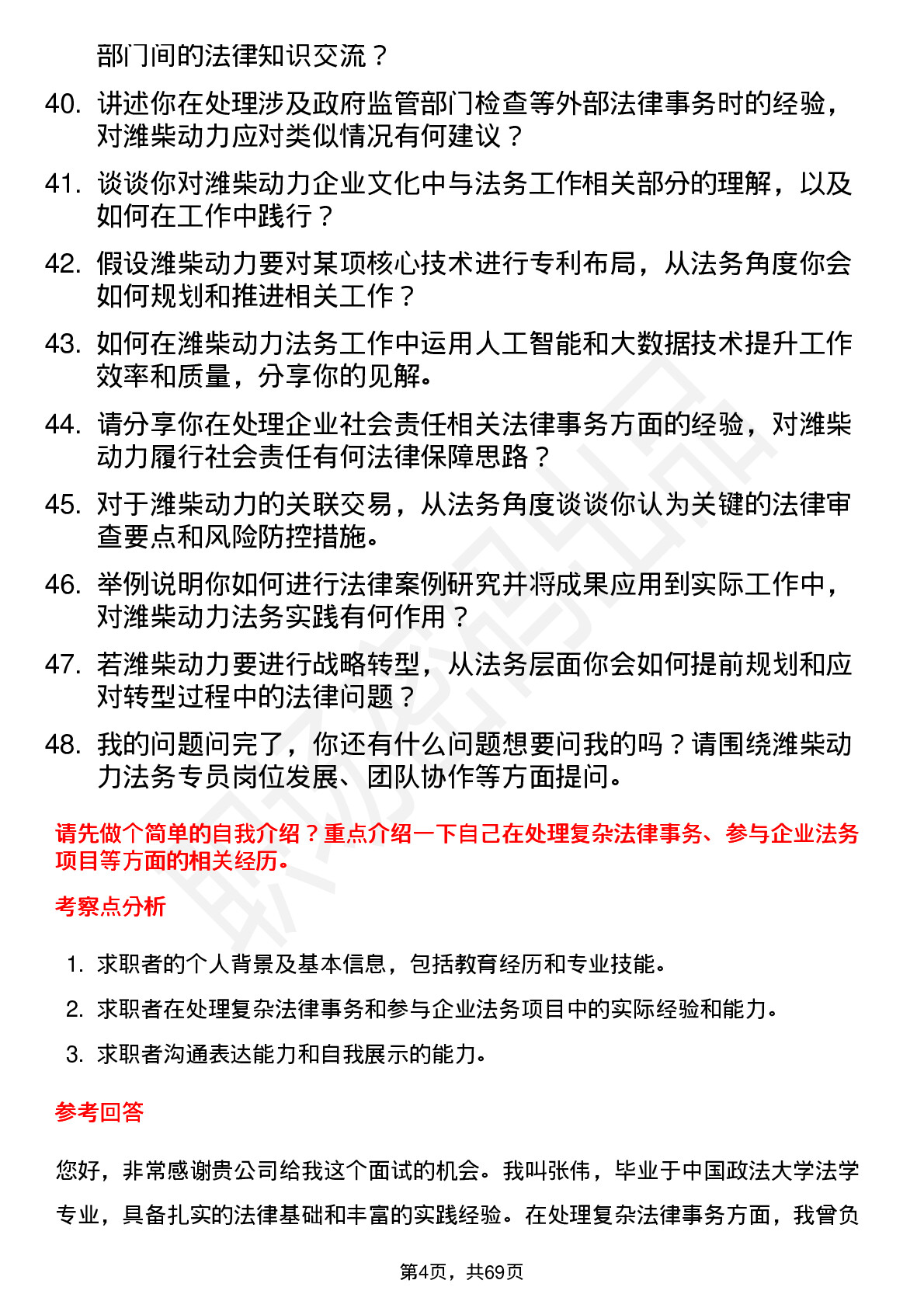 部门间的法律知识交流？

40. 讲述你在处理涉及政府监管部门检查等外部法律事务时的经验，对潍柴动力应对类似情况有何建议？

41. 谈谈你对潍柴动力企业文化中与法务工作相关部分的理解，以及如何在工作中践行？

42. 假设潍柴动力要对某项核心技术进行专利布局，从法务角度你会如何规划和推进相关工作？

43. 如何在潍柴动力法务工作中运用人工智能和大数据技术提升工作效率和质量，分享你的见解。

44. 请分享你在处理企业社会责任相关法律事务方面的经验，对潍柴动力履行社会责任有何法律保障思路？

45. 对于潍柴动力的关联交易，从法务角度谈谈你认为关键的法律审查要点和风险防控措施。

46. 举例说明你如何进行法律案例研究并将成果应用到实际工作中，对潍柴动力法务实践有何作用？

47. 若潍柴动力要进行战略转型，从法务层面你会如何提前规划和应对转型过程中的法律问题？

48. 我的问题问完了，你还有什么问题想要问我的吗？请围绕潍柴动力法务专员岗位发展、团队协作等方面提问。

请先做个简单的自我介绍？重点介绍一下自己在处理复杂法律事务、参与企业法务项目等方面的相关经历。

考察点分析

1. 求职者的个人背景及基本信息，包括教育经历和专业技能。

2. 求职者在处理复杂法律事务和参与企业法务项目中的实际经验和能力。

3. 求职者沟通表达能力和自我展示的能力。

参考回答

您好，非常感谢贵公司给我这个面试的机会。我叫张伟，毕业于中国政法大学法学专业，具备扎实的法律基础和丰富的实践经验。在处理复杂法律事务方面，我曾负

第4页，共69页